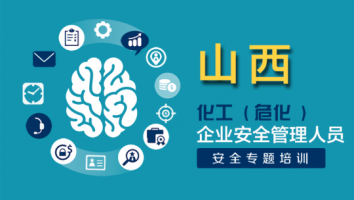 山西

化工（危化）
企业安全管理人员

安全专题培训